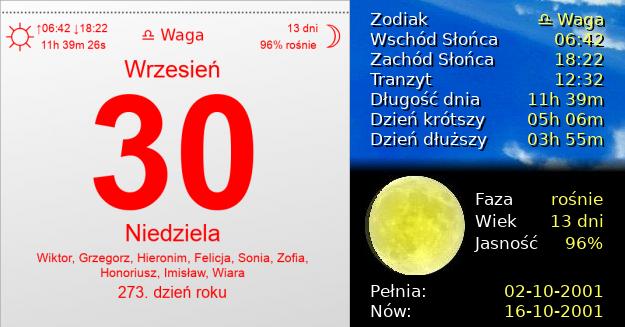 ↑06:42 ↓18:22
11h 39m 26s

♎ Waga

13 dni
96% rośnie

Wrzesień

30

Niedziela

Wiktor, Grzegorz, Hieronim, Felicja, Sonia, Zofia, Honoriusz, Imisław, Wiara

273. dzień roku

| | |
|---|---|
| Zodiak | ♎ Waga |
| Wschód Słońca | 06:42 |
| Zachód Słońca | 18:22 |
| Tranzyt | 12:32 |
| Długość dnia | 11h 39m |
| Dzień krótszy | 05h 06m |
| Dzień dłuższy | 03h 55m |

| | |
|---|---|
| Faza | rośnie |
| Wiek | 13 dni |
| Jasność | 96% |

| | |
|---|---|
| Pełnia: | 02-10-2001 |
| Nów: | 16-10-2001 |